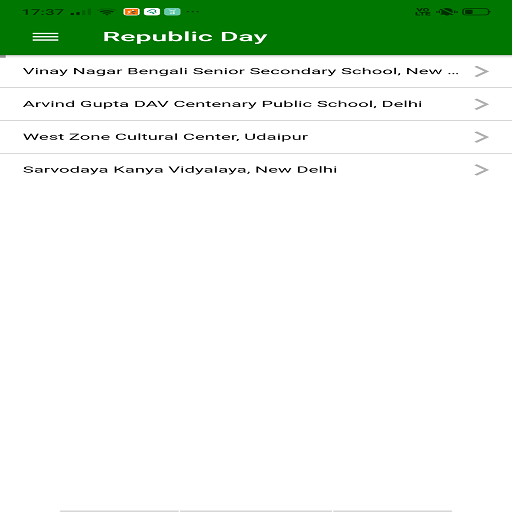 17:37

Republic Day

Vinay Nagar Bengali Senior Secondary School, New ...

Arvind Gupta DAV Centenary Public School, Delhi

West Zone Cultural Center, Udaipur

Sarvodaya Kanya Vidyalaya, New Delhi